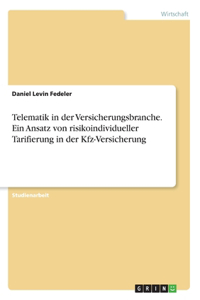 Wirtschaft

Daniel Levin Fedeler

Telematik in der Versicherungsbranche. Ein Ansatz von risikoindividueller Tarifierung in der Kfz-Versicherung

Studienarbeit

GRIN